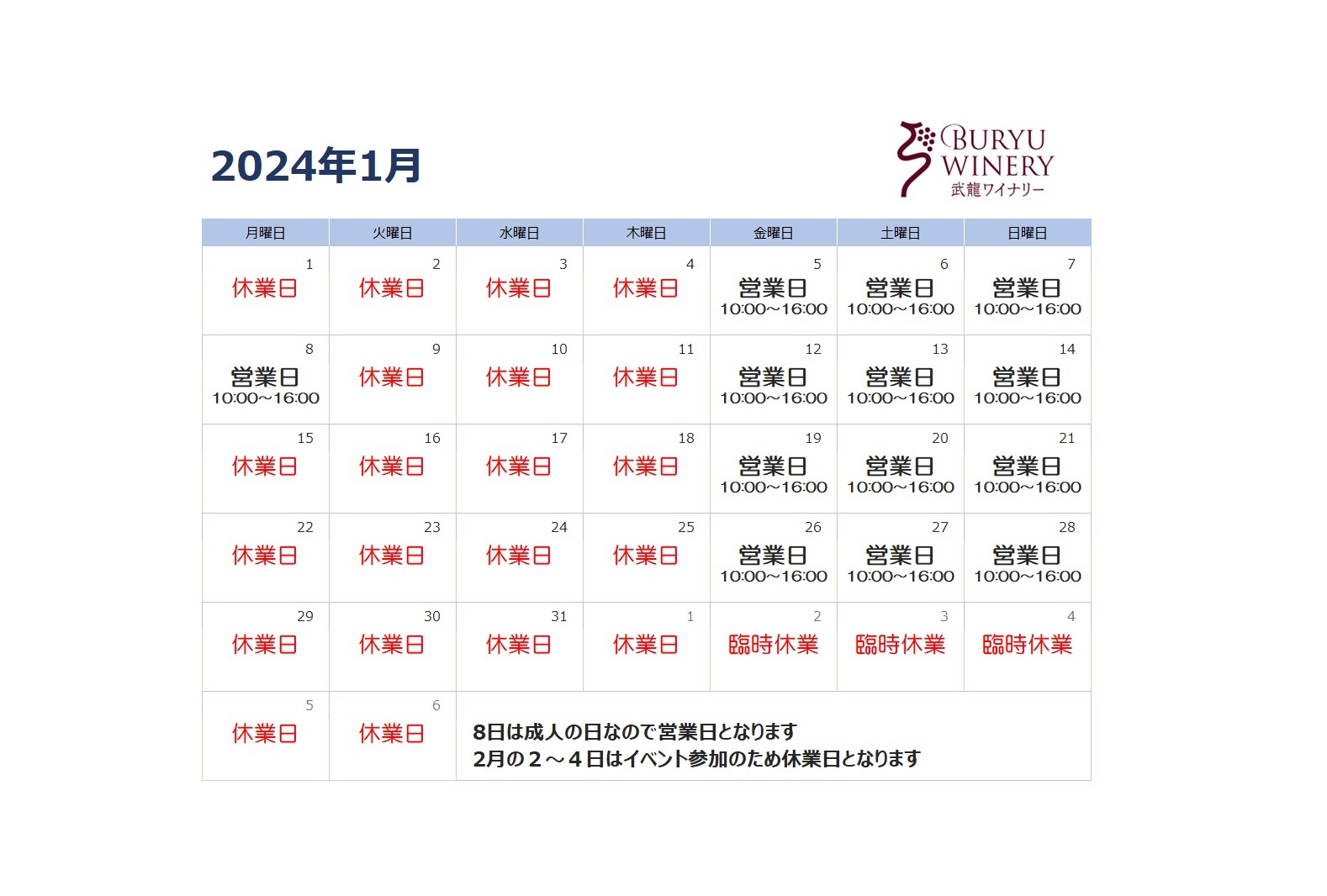 2024年1月

BURYU WINERY
武龍ワイナリー

| 月曜日 | 火曜日 | 水曜日 | 木曜日 | 金曜日 | 土曜日 | 日曜日 |
|---|---|---|---|---|---|---|
| 1 休業日 | 2 休業日 | 3 休業日 | 4 休業日 | 5 営業日 10:00～16:00 | 6 営業日 10:00～16:00 | 7 営業日 10:00～16:00 |
| 8 営業日 10:00～16:00 | 9 休業日 | 10 休業日 | 11 休業日 | 12 営業日 10:00～16:00 | 13 営業日 10:00～16:00 | 14 営業日 10:00～16:00 |
| 15 休業日 | 16 休業日 | 17 休業日 | 18 休業日 | 19 営業日 10:00～16:00 | 20 営業日 10:00～16:00 | 21 営業日 10:00～16:00 |
| 22 休業日 | 23 休業日 | 24 休業日 | 25 休業日 | 26 営業日 10:00～16:00 | 27 営業日 10:00～16:00 | 28 営業日 10:00～16:00 |
| 29 休業日 | 30 休業日 | 31 休業日 | 1 休業日 | 2 臨時休業 | 3 臨時休業 | 4 臨時休業 |
| 5 休業日 | 6 休業日 | 8日は成人の日なので営業日となります 2月の２～４日はイベント参加のため休業日となります | | | | |